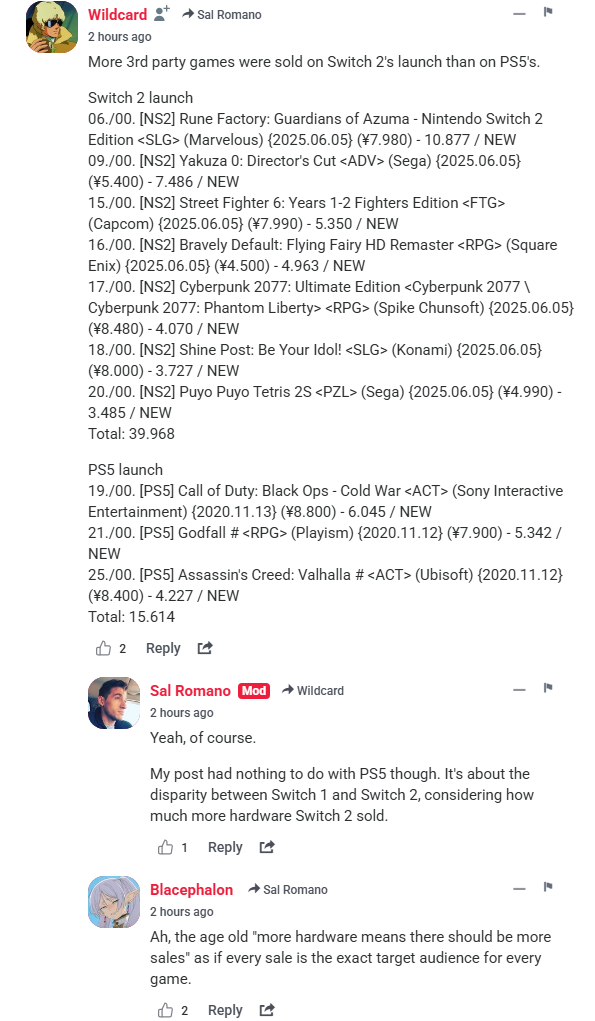 Wildcard Sal Romano
2 hours ago

More 3rd party games were sold on Switch 2's launch than on PS5's.

Switch 2 launch
06./00. [NS2] Rune Factory: Guardians of Azuma - Nintendo Switch 2 Edition <SLG> (Marvelous) {2025.06.05} (¥7.980) - 10.877 / NEW
09./00. [NS2] Yakuza 0: Director's Cut <ADV> (Sega) {2025.06.05} (¥5.400) - 7.486 / NEW
15./00. [NS2] Street Fighter 6: Years 1-2 Fighters Edition <FTG> (Capcom) {2025.06.05} (¥7.990) - 5.350 / NEW
16./00. [NS2] Bravely Default: Flying Fairy HD Remaster <RPG> (Square Enix) {2025.06.05} (¥4.500) - 4.963 / NEW
17./00. [NS2] Cyberpunk 2077: Ultimate Edition <Cyberpunk 2077 \ Cyberpunk 2077: Phantom Liberty> <RPG> (Spike Chunsoft) {2025.06.05} (¥8.480) - 4.070 / NEW
18./00. [NS2] Shine Post: Be Your Idol! <SLG> (Konami) {2025.06.05} (¥8.000) - 3.727 / NEW
20./00. [NS2] Puyo Puyo Tetris 2S <PZL> (Sega) {2025.06.05} (¥4.990) - 3.485 / NEW
Total: 39.968

PS5 launch
19./00. [PS5] Call of Duty: Black Ops - Cold War <ACT> (Sony Interactive Entertainment) {2020.11.13} (¥8.800) - 6.045 / NEW
21./00. [PS5] Godfall # <RPG> (Playism) {2020.11.12} (¥7.900) - 5.342 / NEW
25./00. [PS5] Assassin's Creed: Valhalla # <ACT> (Ubisoft) {2020.11.12} (¥8.400) - 4.227 / NEW
Total: 15.614

2 Reply

Sal Romano Mod Wildcard
2 hours ago

Yeah, of course.

My post had nothing to do with PS5 though. It's about the disparity between Switch 1 and Switch 2, considering how much more hardware Switch 2 sold.

1 Reply

Blacephalon Sal Romano
2 hours ago

Ah, the age old "more hardware means there should be more sales" as if every sale is the exact target audience for every game.

2 Reply